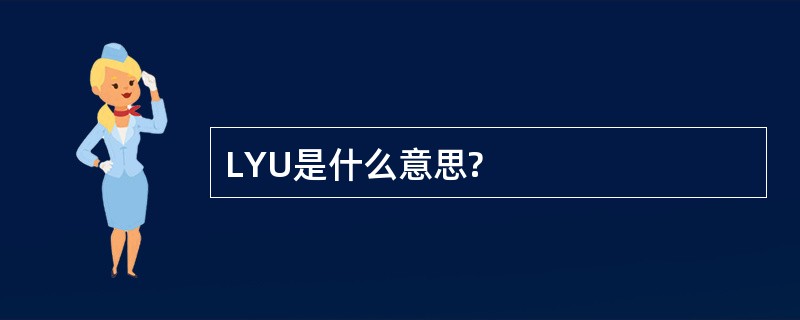 LYU是什么意思?